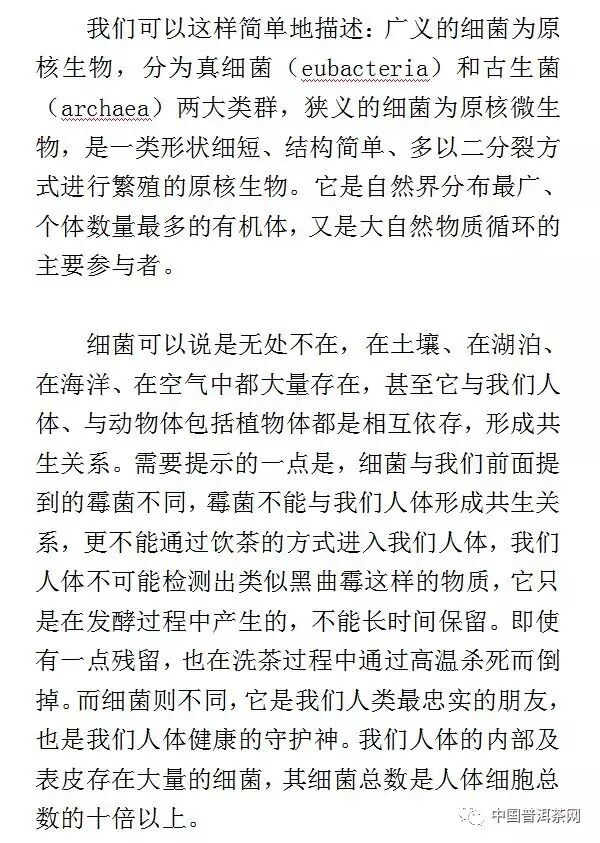 我们可以这样简单地描述：广义的细菌为原核生物，分为真细菌（eubacteria）和古生菌（archaea）两大类群，狭义的细菌为原核微生物，是一类形状细短、结构简单、多以二分裂方式进行繁殖的原核生物。它是自然界分布最广、个体数量最多的有机体，又是大自然物质循环的主要参与者。

细菌可以说是无处不在，在土壤、在湖泊、在海洋、在空气中都大量存在，甚至它与我们人体、与动物体包括植物体都是相互依存，形成共生关系。需要提示的一点是，细菌与我们前面提到的霉菌不同，霉菌不能与我们人体形成共生关系，更不能通过饮茶的方式进入我们人体，我们人体不可能检测出类似黑曲霉这样的物质，它只是在发酵过程中产生的，不能长时间保留。即使有一点残留，也在洗茶过程中通过高温杀死而倒掉。而细菌则不同，它是我们人类最忠实的朋友，也是我们人体健康的守护神。我们人体的内部及表皮存在大量的细菌，其细菌总数是人体细胞总数的十倍以上。

中国普洱茶网